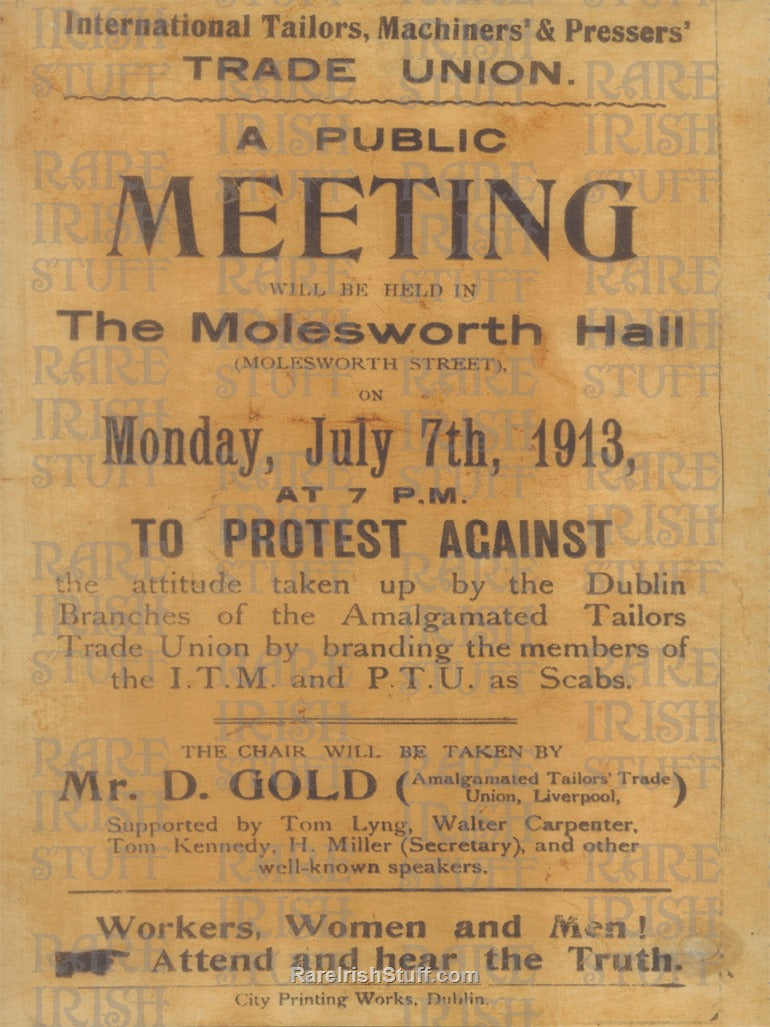 International Tailors, Machiners' & Pressers'
TRADE UNION.

A PUBLIC
MEETING
WILL BE HELD IN
The Molesworth Hall
(MOLESWORTH STREET),
ON
Monday, July 7th, 1913,
AT 7 P.M.
TO PROTEST AGAINST
the attitude taken up by the Dublin Branches of the Amalgamated Tailors Trade Union by branding the members of the I.T.M. and P.T.U. as Scabs.

THE CHAIR WILL BE TAKEN BY
Mr. D. GOLD (Amalgamated Tailors' Trade Union, Liverpool,)
Supported by Tom Lyng, Walter Carpenter, Tom Kennedy, H. Miller (Secretary), and other well-known speakers.

Workers, Women and Men!
Attend and hear the Truth.
RareIrishStuff.com
City Printing Works, Dublin.

RARE IRISH STUFF